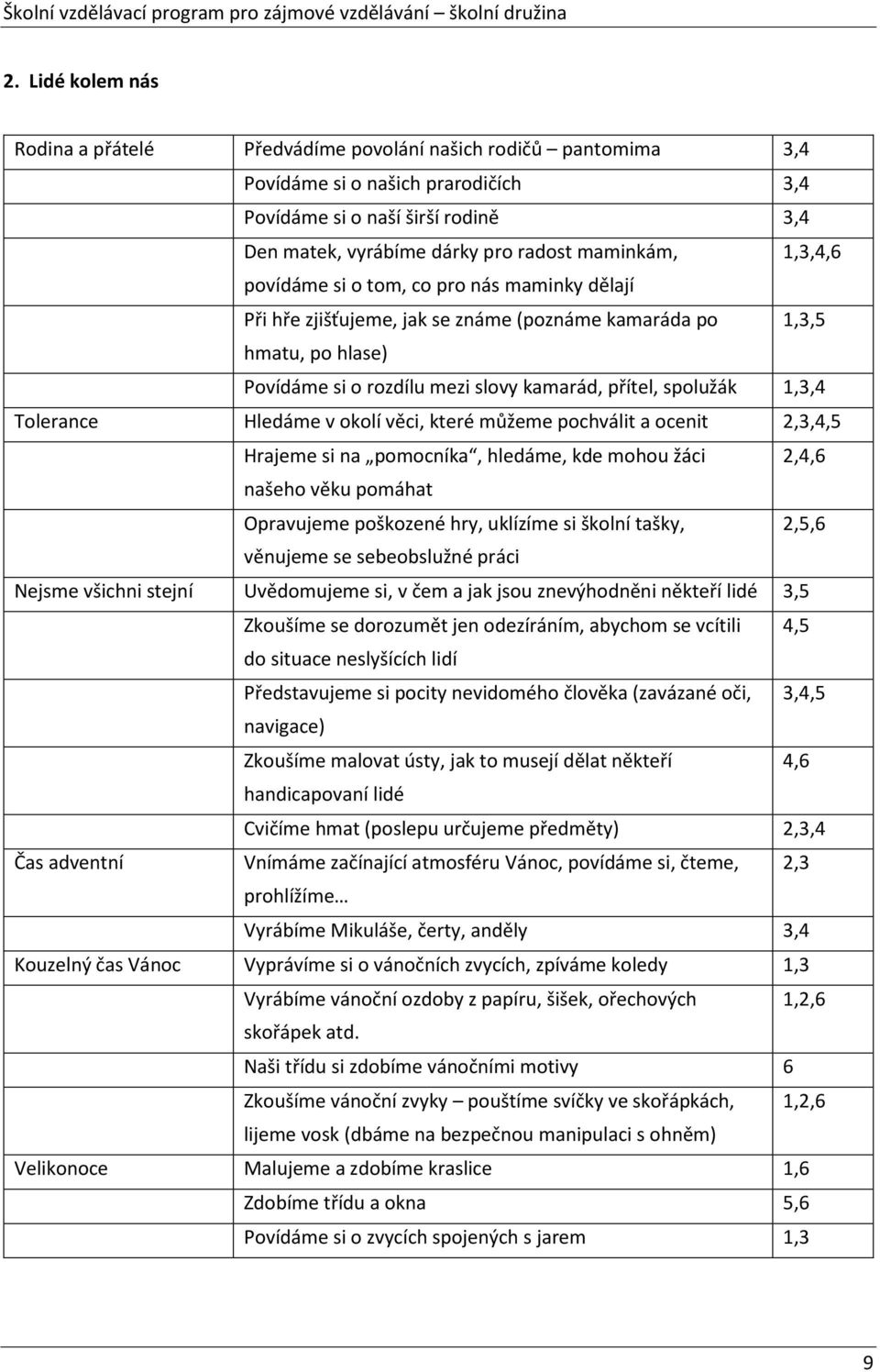 Školní vzdělávací program pro zájmové vzdělávání – školní družina

2. Lidé kolem nás

| | | |
|---|---|---|
| Rodina a přátelé | Předvádíme povolání našich rodičů – pantomima | 3,4 |
| | Povídáme si o našich prarodičích | 3,4 |
| | Povídáme si o naší širší rodině | 3,4 |
| | Den matek, vyrábíme dárky pro radost maminkám, povídáme si o tom, co pro nás maminky dělají | 1,3,4,6 |
| | Při hře zjišťujeme, jak se známe (poznáme kamaráda po hmatu, po hlase) | 1,3,5 |
| | Povídáme si o rozdílu mezi slovy kamarád, přítel, spolužák | 1,3,4 |
| Tolerance | Hledáme v okolí věci, které můžeme pochválit a ocenit | 2,3,4,5 |
| | Hrajeme si na „pomocníka“, hledáme, kde mohou žáci našeho věku pomáhat | 2,4,6 |
| | Opravujeme poškozené hry, uklízíme si školní tašky, věnujeme se sebeobslužné práci | 2,5,6 |
| Nejsme všichni stejní | Uvědomujeme si, v čem a jak jsou znevýhodněni někteří lidé | 3,5 |
| | Zkoušíme se dorozumět jen odezíráním, abychom se vcítili do situace neslyšících lidí | 4,5 |
| | Představujeme si pocity nevidomého člověka (zavázané oči, navigace) | 3,4,5 |
| | Zkoušíme malovat ústy, jak to musejí dělat někteří handicapovaní lidé | 4,6 |
| | Cvičíme hmat (poslepu určujeme předměty) | 2,3,4 |
| Čas adventní | Vnímáme začínající atmosféru Vánoc, povídáme si, čteme, prohlížíme… | 2,3 |
| | Vyrábíme Mikuláše, čerty, anděly | 3,4 |
| Kouzelný čas Vánoc | Vyprávíme si o vánočních zvycích, zpíváme koledy | 1,3 |
| | Vyrábíme vánoční ozdoby z papíru, šišek, ořechových skořápek atd. | 1,2,6 |
| | Naši třídu si zdobíme vánočními motivy | 6 |
| | Zkoušíme vánoční zvyky – pouštíme svíčky ve skořápkách, lijeme vosk (dbáme na bezpečnou manipulaci s ohněm) | 1,2,6 |
| Velikonoce | Malujeme a zdobíme kraslice | 1,6 |
| | Zdobíme třídu a okna | 5,6 |
| | Povídáme si o zvycích spojených s jarem | 1,3 |

9